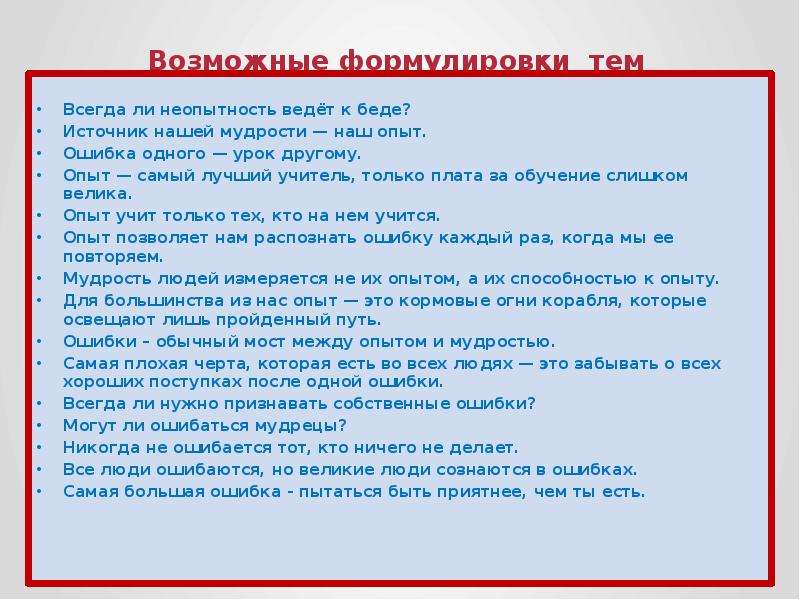 Возможные формулировки тем

• Всегда ли неопытность ведёт к беде?
• Источник нашей мудрости — наш опыт.
• Ошибка одного — урок другому.
• Опыт — самый лучший учитель, только плата за обучение слишком велика.
• Опыт учит только тех, кто на нем учится.
• Опыт позволяет нам распознать ошибку каждый раз, когда мы ее повторяем.
• Мудрость людей измеряется не их опытом, а их способностью к опыту.
• Для большинства из нас опыт — это кормовые огни корабля, которые освещают лишь пройденный путь.
• Ошибки – обычный мост между опытом и мудростью.
• Самая плохая черта, которая есть во всех людях — это забывать о всех хороших поступках после одной ошибки.
• Всегда ли нужно признавать собственные ошибки?
• Могут ли ошибаться мудрецы?
• Никогда не ошибается тот, кто ничего не делает.
• Все люди ошибаются, но великие люди сознаются в ошибках.
• Самая большая ошибка - пытаться быть приятнее, чем ты есть.